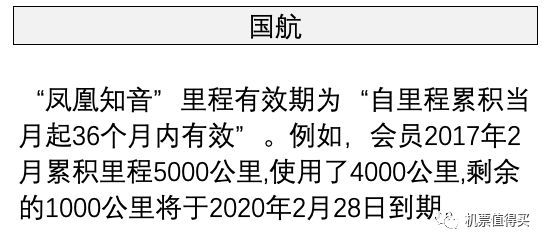 国航

“凤凰知音”里程有效期为“自里程累积当月起36个月内有效”。例如，会员2017年2月累积里程5000公里,使用了4000公里,剩余的1000公里将于2020年2月28日到期

机票值得买